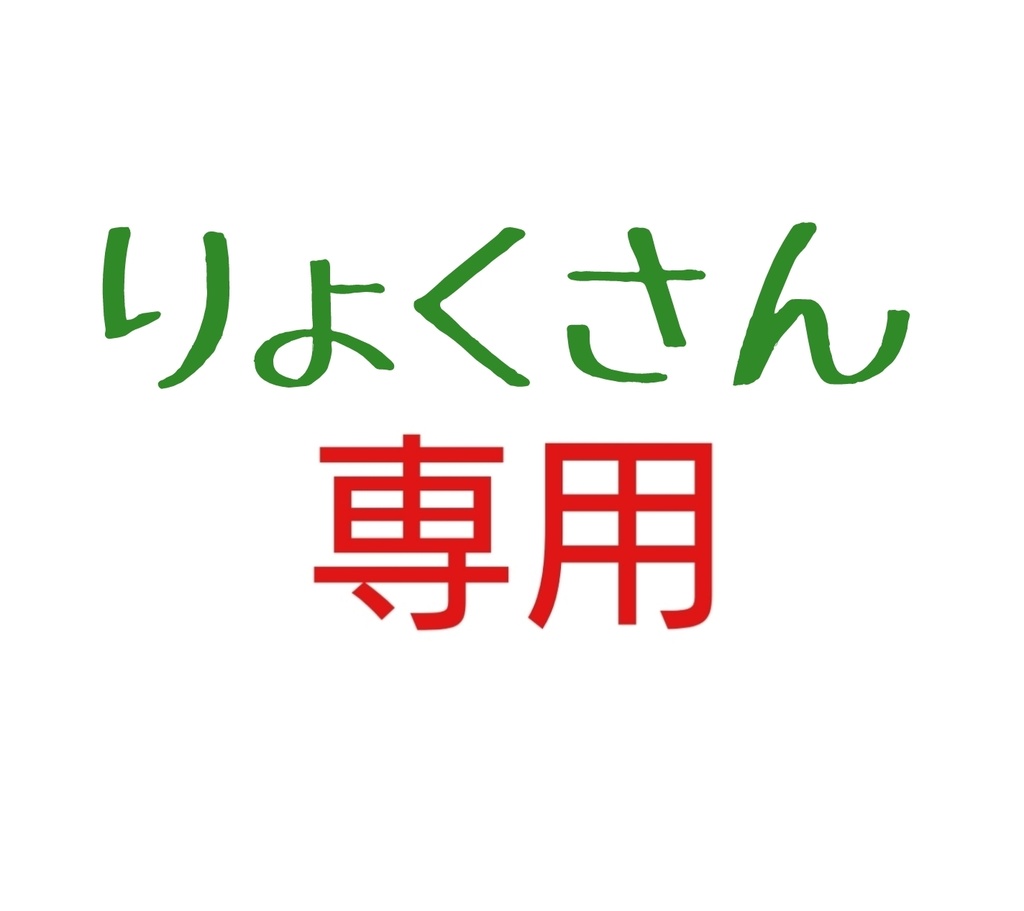 りょくさん
専用